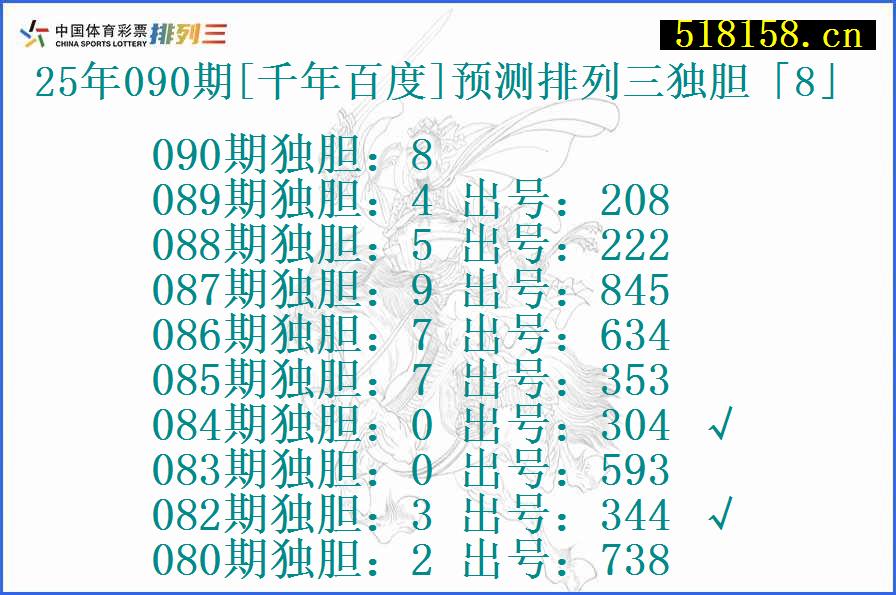 中国体育彩票 CHINA SPORTS LOTTERY 排列三

518158.cn

25年090期[千年百度]预测排列三独胆「8」

090期独胆：8
089期独胆：4 出号：208
088期独胆：5 出号：222
087期独胆：9 出号：845
086期独胆：7 出号：634
085期独胆：7 出号：353
084期独胆：0 出号：304 √
083期独胆：0 出号：593
082期独胆：3 出号：344 √
080期独胆：2 出号：738